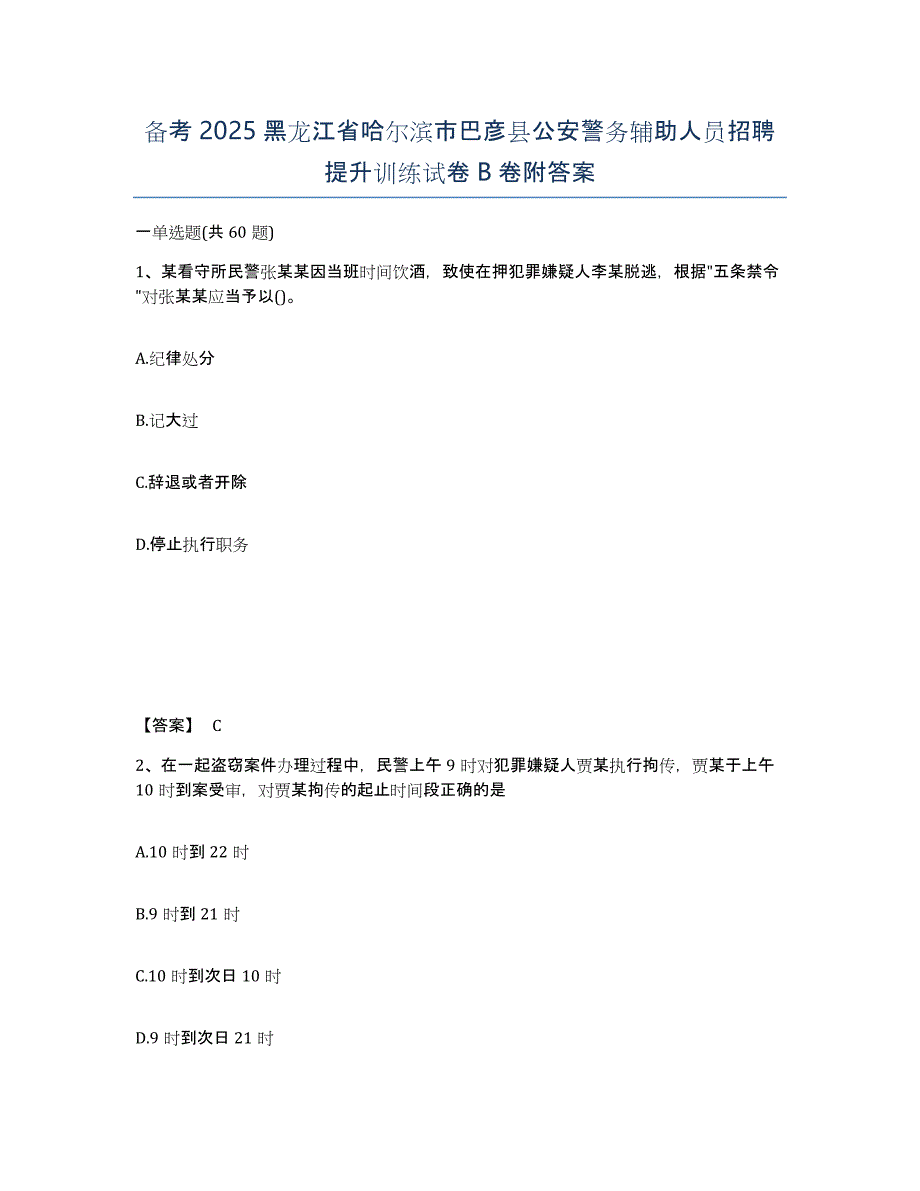 备考 2025 黑龙江省哈尔滨市巴彦县公安警务辅助人员招聘提升训练试卷 B 卷附答案

一单选题(共 60 题)

1、某看守所民警张某某因当班时间饮酒，致使在押犯罪嫌疑人李某脱逃，根据"五条禁令"对张某某应当予以()。

A.纪律处分

B.记大过

C.辞退或者开除

D.停止执行职务

【答案】 C

2、在一起盗窃案件办理过程中，民警上午 9 时对犯罪嫌疑人贾某执行拘传，贾某于上午 10 时到案受审，对贾某拘传的起止时间段正确的是

A.10 时到 22 时

B.9 时到 21 时

C.10 时到次日 10 时

D.9 时到次日 21 时